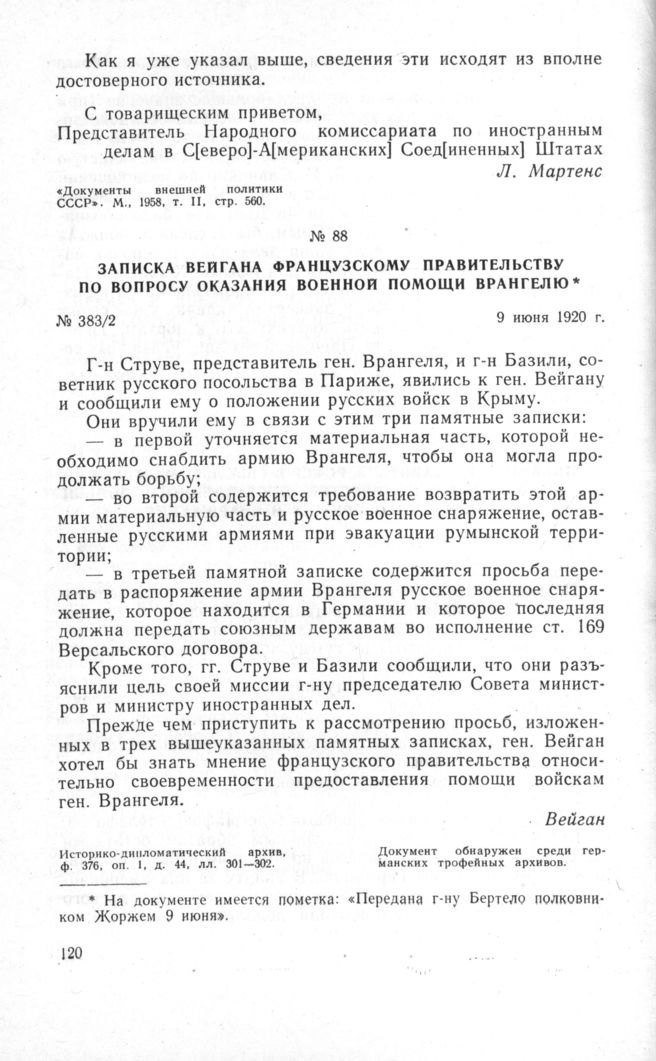 Как я уже указал выше, сведения эти исходят из вполне достоверного источника.

С товарищеским приветом,
Представитель Народного комиссариата по иностранным делам в С[еверо]-А[мериканских] Соед[иненных] Штатах
Л. Мартенс

«Документы внешней политики СССР». М., 1958, т. II, стр. 560.

№ 88

ЗАПИСКА ВЕЙГАНА ФРАНЦУЗСКОМУ ПРАВИТЕЛЬСТВУ ПО ВОПРОСУ ОКАЗАНИЯ ВОЕННОЙ ПОМОЩИ ВРАНГЕЛЮ*

№ 383/2

9 июня 1920 г.

Г-н Струве, представитель ген. Врангеля, и г-н Базили, советник русского посольства в Париже, явились к ген. Вейгану и сообщили ему о положении русских войск в Крыму.

Они вручили ему в связи с этим три памятные записки:
— в первой уточняется материальная часть, которой необходимо снабдить армию Врангеля, чтобы она могла продолжать борьбу;
— во второй содержится требование возвратить этой армии материальную часть и русское военное снаряжение, оставленные русскими армиями при эвакуации румынской территории;
— в третьей памятной записке содержится просьба передать в распоряжение армии Врангеля русское военное снаряжение, которое находится в Германии и которое последняя должна передать союзным державам во исполнение ст. 169 Версальского договора.

Кроме того, гг. Струве и Базили сообщили, что они разъяснили цель своей миссии г-ну председателю Совета министров и министру иностранных дел.

Прежде чем приступить к рассмотрению просьб, изложенных в трех вышеуказанных памятных записках, ген. Вейган хотел бы знать мнение французского правительства относительно своевременности предоставления помощи войскам ген. Врангеля.

Вейган

Историко-дипломатический архив, ф. 376, оп. 1, д. 44, лл. 301—302.

Документ обнаружен среди германских трофейных архивов.

* На документе имеется пометка: «Передана г-ну Бертело полковником Жоржем 9 июня».

120